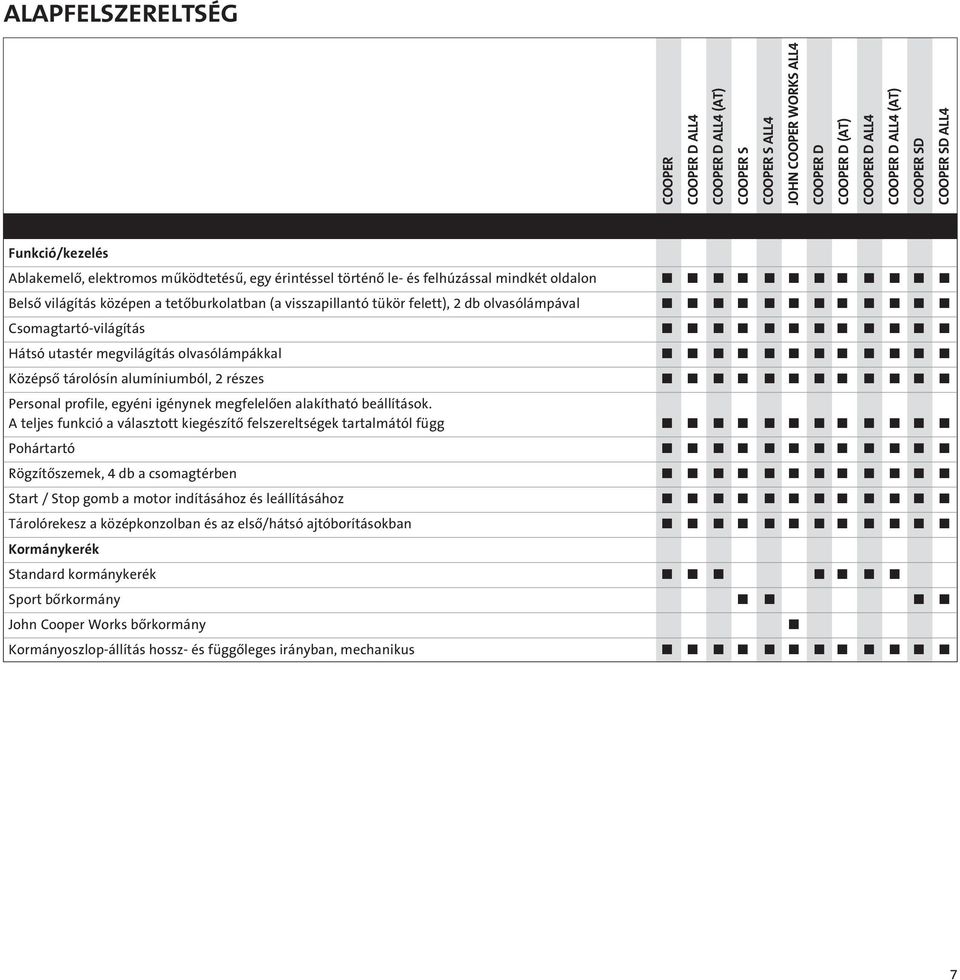 ALAPFELSZERELTSÉG

| | COOPER | COOPER D ALL4 | COOPER D ALL4 (AT) | COOPER S | COOPER S ALL4 | JOHN COOPER WORKS ALL4 | COOPER D | COOPER D (AT) | COOPER D ALL4 | COOPER D ALL4 (AT) | COOPER SD | COOPER SD ALL4 |
|---|---|---|---|---|---|---|---|---|---|---|---|---|
| **Funkció/kezelés** | | | | | | | | | | | | |
| Ablakemelő, elektromos működtetésű, egy érintéssel történő le- és felhúzással mindkét oldalon | ■ | ■ | ■ | ■ | ■ | ■ | ■ | ■ | ■ | ■ | ■ | ■ |
| Belső világítás középen a tetőburkolatban (a visszapillantó tükör felett), 2 db olvasólámpával | ■ | ■ | ■ | ■ | ■ | ■ | ■ | ■ | ■ | ■ | ■ | ■ |
| Csomagtartó-világítás | ■ | ■ | ■ | ■ | ■ | ■ | ■ | ■ | ■ | ■ | ■ | ■ |
| Hátsó utastér megvilágítás olvasólámpákkal | ■ | ■ | ■ | ■ | ■ | ■ | ■ | ■ | ■ | ■ | ■ | ■ |
| Középső tárolósín alumíniumból, 2 részes | ■ | ■ | ■ | ■ | ■ | ■ | ■ | ■ | ■ | ■ | ■ | ■ |
| Personal profile, egyéni igénynek megfelelően alakítható beállítások. A teljes funkció a választott kiegészítő felszereltségek tartalmától függ | ■ | ■ | ■ | ■ | ■ | ■ | ■ | ■ | ■ | ■ | ■ | ■ |
| Pohártartó | ■ | ■ | ■ | ■ | ■ | ■ | ■ | ■ | ■ | ■ | ■ | ■ |
| Rögzítőszemek, 4 db a csomagtérben | ■ | ■ | ■ | ■ | ■ | ■ | ■ | ■ | ■ | ■ | ■ | ■ |
| Start / Stop gomb a motor indításához és leállításához | ■ | ■ | ■ | ■ | ■ | ■ | ■ | ■ | ■ | ■ | ■ | ■ |
| Tárolórekesz a középkonzolban és az első/hátsó ajtóborításokban | ■ | ■ | ■ | ■ | ■ | ■ | ■ | ■ | ■ | ■ | ■ | ■ |
| **Kormánykerék** | | | | | | | | | | | | |
| Standard kormánykerék | ■ | ■ | ■ | | | | ■ | ■ | ■ | ■ | | |
| Sport bőrkormány | | | | ■ | ■ | | | | | | ■ | ■ |
| John Cooper Works bőrkormány | | | | | | ■ | | | | | | |
| Kormányoszlop-állítás hossz- és függőleges irányban, mechanikus | ■ | ■ | ■ | ■ | ■ | ■ | ■ | ■ | ■ | ■ | ■ | ■ |

7